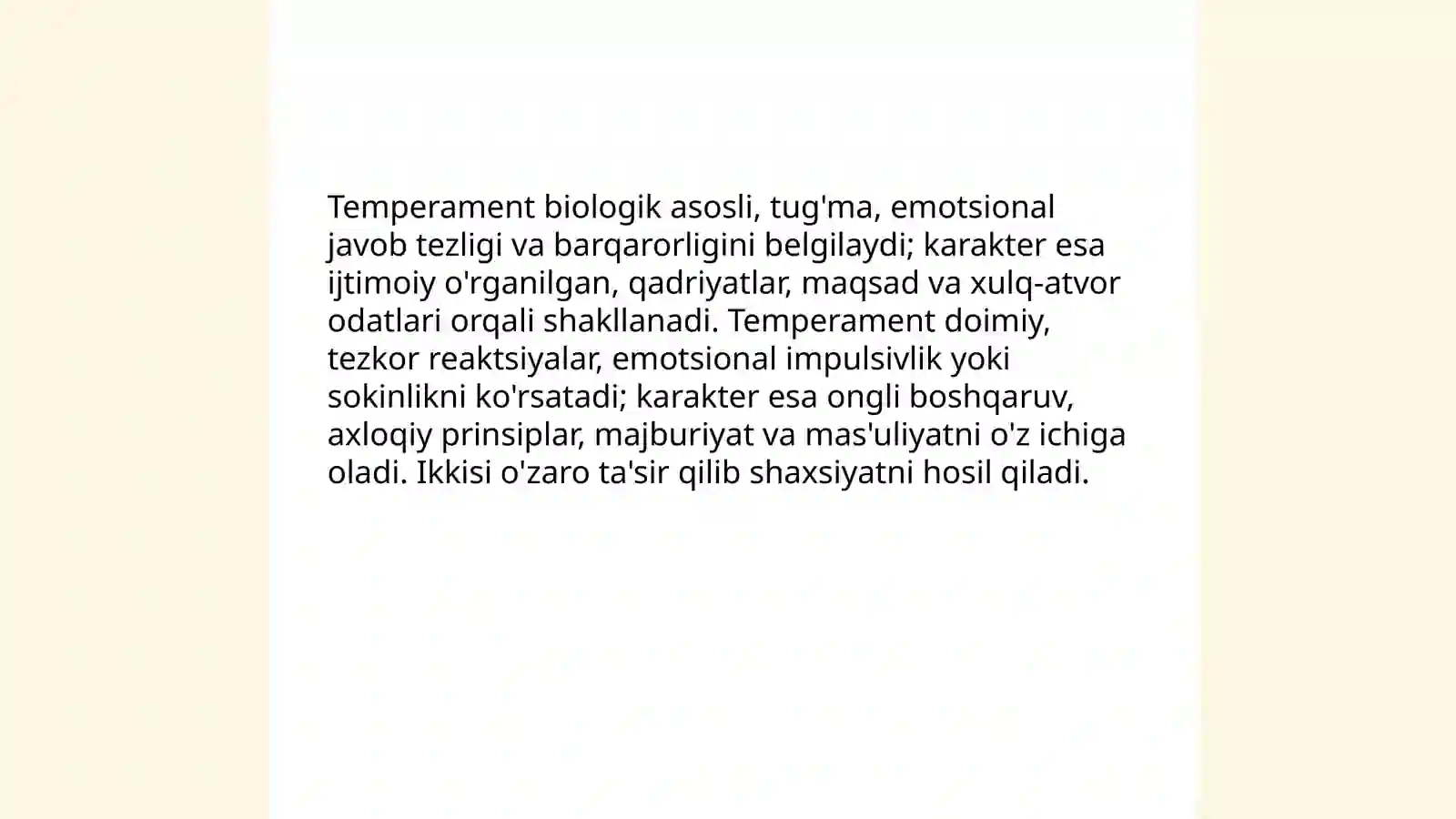 Temperament biologik asosli, tug'ma, emotsional javob tezligi va barqarorligini belgilaydi; karakter esa ijtimoiy o'rganilgan, qadriyatlar, maqsad va xulq-atvor odatlari orqali shakllanadi. Temperament doimiy, tezkor reaktsiyalar, emotsional impulsivlik yoki sokinlikni ko'rsatadi; karakter esa ongli boshqaruv, axloqiy prinsiplar, majburiyat va mas'uliyatni o'z ichiga oladi. Ikkisi o'zaro ta'sir qilib shaxsiyatni hosil qiladi.